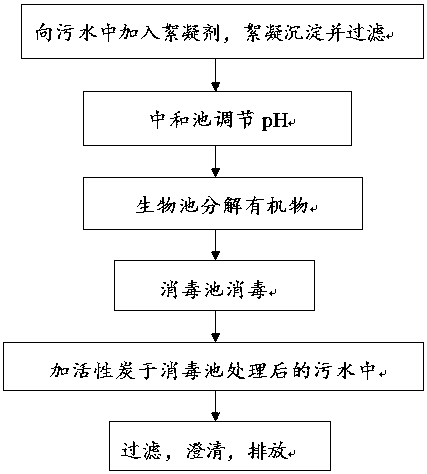 向污水中加入絮凝剂，絮凝沉淀并过滤

中和池调节 pH

生物池分解有机物

消毒池消毒

加活性炭于消毒池处理后的污水中

过滤，澄清，排放